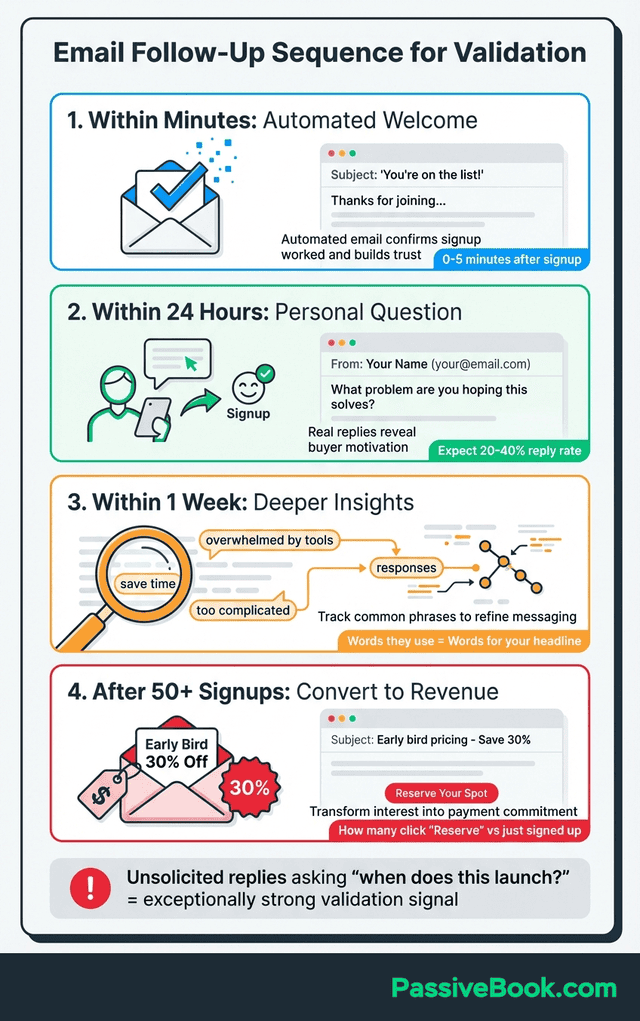 Email Follow-Up Sequence for Validation

1. Within Minutes: Automated Welcome

Subject: 'You're on the list!'

Thanks for joining...

Automated email confirms signup worked and builds trust

0-5 minutes after signup

2. Within 24 Hours: Personal Question

Signup

From: Your Name (your@email.com)

What problem are you hoping this solves?

Real replies reveal buyer motivation

Expect 20-40% reply rate

3. Within 1 Week: Deeper Insights

overwhelmed by tools

save time

too complicated

responses

Track common phrases to refine messaging

Words they use = Words for your headline

4. After 50+ Signups: Convert to Revenue

Early Bird 30% Off

$

30%

Subject: Early bird pricing - Save 30%

Reserve Your Spot

Transform interest into payment commitment

How many click "Reserve" vs just signed up

!

Unsolicited replies asking "when does this launch?" = exceptionally strong validation signal

PassiveBook.com